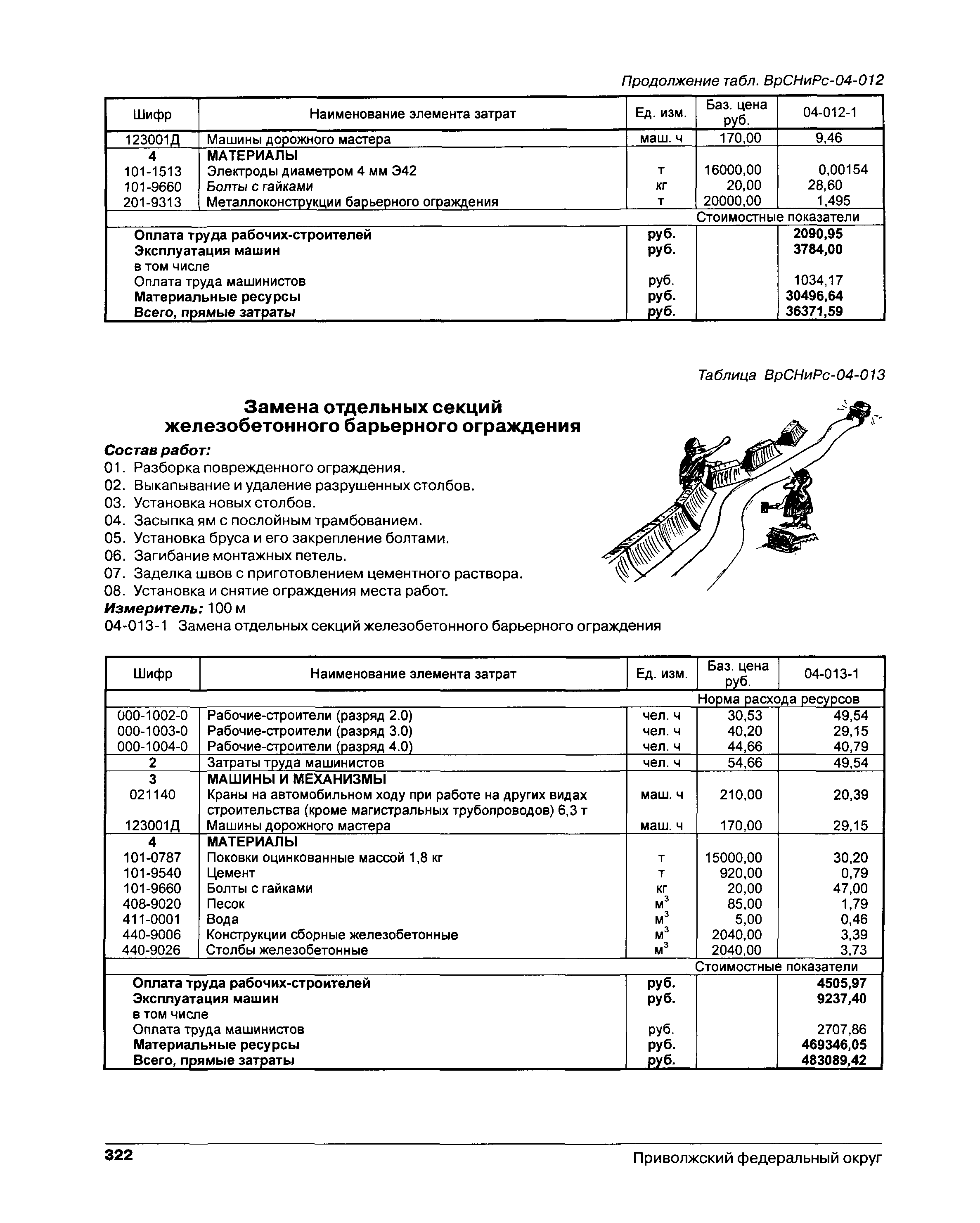 Продолжение табл. ВрСНиРс-04-012

| Шифр | Наименование элемента затрат | Ед. изм. | Баз. цена руб. | 04-012-1 |
|---|---|---|---|---|
| 123001Д | Машины дорожного мастера | маш. ч | 170,00 | 9,46 |
| 4 | МАТЕРИАЛЫ | | | |
| 101-1513 | Электроды диаметром 4 мм Э42 | т | 16000,00 | 0,00154 |
| 101-9660 | Болты с гайками | кг | 20,00 | 28,60 |
| 201-9313 | Металлоконструкции барьерного ограждения | т | 20000,00 | 1,495 |
| | | | Стоимостные показатели | |
| | Оплата труда рабочих-строителей | руб. | | 2090,95 |
| | Эксплуатация машин | руб. | | 3784,00 |
| | в том числе | | | |
| | Оплата труда машинистов | руб. | | 1034,17 |
| | Материальные ресурсы | руб. | | 30496,64 |
| | Всего, прямые затраты | руб. | | 36371,59 |

Таблица ВрСНиРс-04-013

Замена отдельных секций железобетонного барьерного ограждения

Состав работ:
01. Разборка поврежденного ограждения.
02. Выкапывание и удаление разрушенных столбов.
03. Установка новых столбов.
04. Засыпка ям с послойным трамбованием.
05. Установка бруса и его закрепление болтами.
06. Загибание монтажных петель.
07. Заделка швов с приготовлением цементного раствора.
08. Установка и снятие ограждения места работ.
Измеритель: 100 м
04-013-1 Замена отдельных секций железобетонного барьерного ограждения

| Шифр | Наименование элемента затрат | Ед. изм. | Баз. цена руб. | 04-013-1 |
|---|---|---|---|---|
| | | | Норма расхода ресурсов | |
| 000-1002-0 | Рабочие-строители (разряд 2.0) | чел. ч | 30,53 | 49,54 |
| 000-1003-0 | Рабочие-строители (разряд 3.0) | чел. ч | 40,20 | 29,15 |
| 000-1004-0 | Рабочие-строители (разряд 4.0) | чел. ч | 44,66 | 40,79 |
| 2 | Затраты труда машинистов | чел. ч | 54,66 | 49,54 |
| 3 | МАШИНЫ И МЕХАНИЗМЫ | | | |
| 021140 | Краны на автомобильном ходу при работе на других видах строительства (кроме магистральных трубопроводов) 6,3 т | маш. ч | 210,00 | 20,39 |
| 123001Д | Машины дорожного мастера | маш. ч | 170,00 | 29,15 |
| 4 | МАТЕРИАЛЫ | | | |
| 101-0787 | Поковки оцинкованные массой 1,8 кг | т | 15000,00 | 30,20 |
| 101-9540 | Цемент | т | 920,00 | 0,79 |
| 101-9660 | Болты с гайками | кг | 20,00 | 47,00 |
| 408-9020 | Песок | $м^3$ | 85,00 | 1,79 |
| 411-0001 | Вода | $м^3$ | 5,00 | 0,46 |
| 440-9006 | Конструкции сборные железобетонные | $м^3$ | 2040,00 | 3,39 |
| 440-9026 | Столбы железобетонные | $м^3$ | 2040,00 | 3,73 |
| | | | Стоимостные показатели | |
| | Оплата труда рабочих-строителей | руб. | | 4505,97 |
| | Эксплуатация машин | руб. | | 9237,40 |
| | в том числе | | | |
| | Оплата труда машинистов | руб. | | 2707,86 |
| | Материальные ресурсы | руб. | | 469346,05 |
| | Всего, прямые затраты | руб. | | 483089,42 |

322 Приволжский федеральный округ